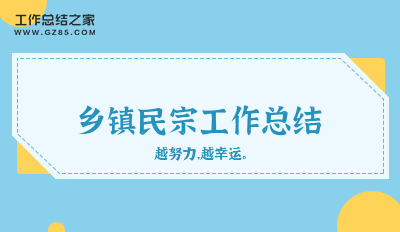 工作总结之家
WWW.GZ85.COM

乡镇民宗工作总结

越努力,越幸运。